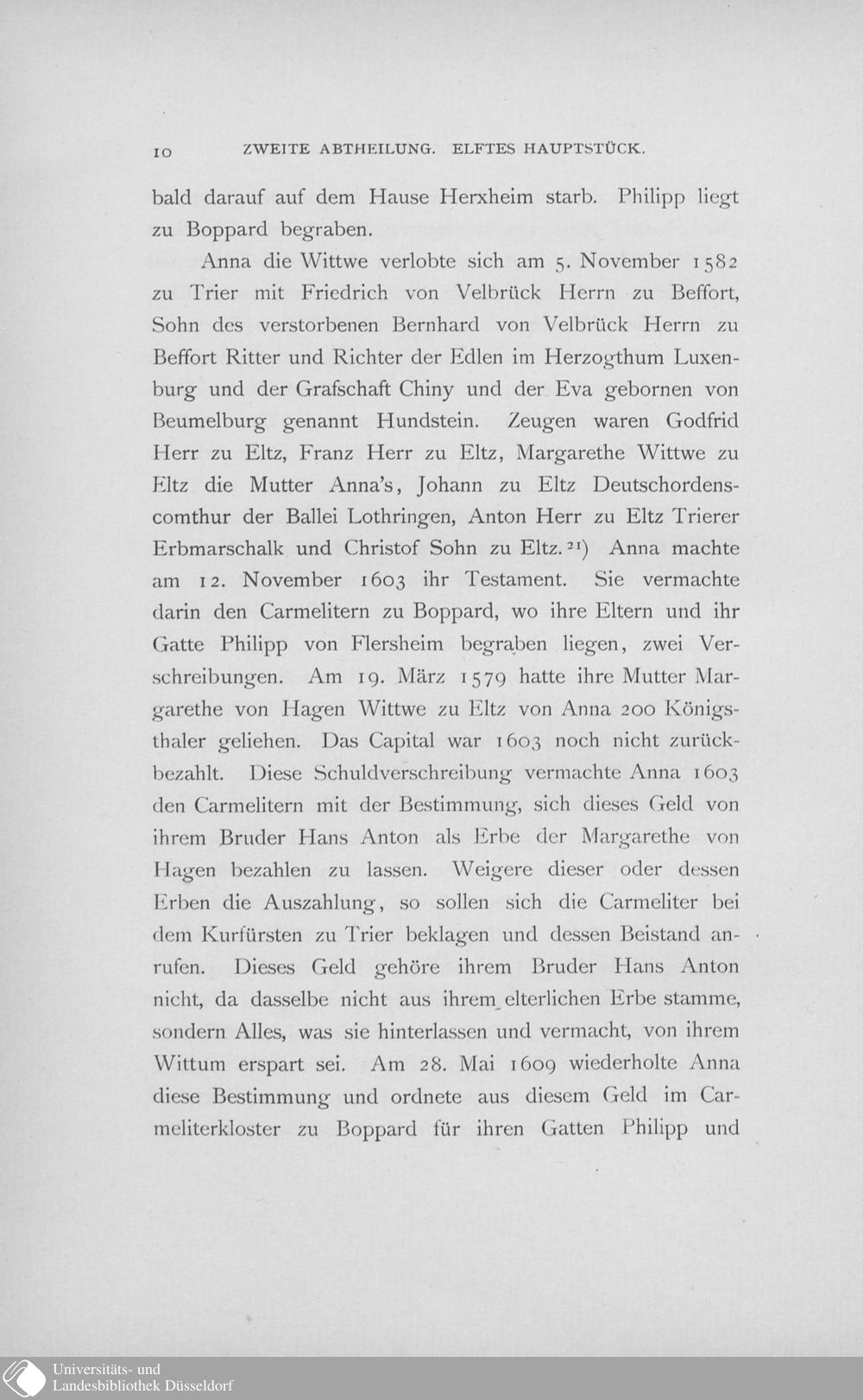 10 ZWEITE ABTHEILUNG. ELFTES HAUPTSTÜCK.

bald darauf auf dem Hause Herxheim starb. Philipp liegt zu Boppard begraben.

Anna die Wittwe verlobte sich am 5. November 1582 zu Trier mit Friedrich von Velbrück Herrn zu Beffort, Sohn des verstorbenen Bernhard von Velbrück Herrn zu Beffort Ritter und Richter der Edlen im Herzogthum Luxenburg und der Grafschaft Chiny und der Eva gebornen von Beumelburg genannt Hundstein. Zeugen waren Godfrid Herr zu Eltz, Franz Herr zu Eltz, Margarethe Wittwe zu Eltz die Mutter Anna's, Johann zu Eltz Deutschordenscomthur der Ballei Lothringen, Anton Herr zu Eltz Trierer Erbmarschalk und Christof Sohn zu Eltz.$^{21}$) Anna machte am 12. November 1603 ihr Testament. Sie vermachte darin den Carmelitern zu Boppard, wo ihre Eltern und ihr Gatte Philipp von Flersheim begraben liegen, zwei Verschreibungen. Am 19. März 1579 hatte ihre Mutter Margarethe von Hagen Wittwe zu Eltz von Anna 200 Königsthaler geliehen. Das Capital war 1603 noch nicht zurückbezahlt. Diese Schuldverschreibung vermachte Anna 1603 den Carmelitern mit der Bestimmung, sich dieses Geld von ihrem Bruder Hans Anton als Erbe der Margarethe von Hagen bezahlen zu lassen. Weigere dieser oder dessen Erben die Auszahlung, so sollen sich die Carmeliter bei dem Kurfürsten zu Trier beklagen und dessen Beistand anrufen. Dieses Geld gehöre ihrem Bruder Hans Anton nicht, da dasselbe nicht aus ihrem elterlichen Erbe stamme, sondern Alles, was sie hinterlassen und vermacht, von ihrem Wittum erspart sei. Am 28. Mai 1609 wiederholte Anna diese Bestimmung und ordnete aus diesem Geld im Carmeliterkloster zu Boppard für ihren Gatten Philipp und

Universitäts- und Landesbibliothek Düsseldorf